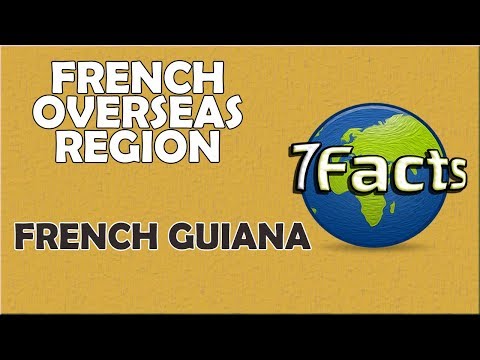 FRENCH OVERSEAS REGION

7Facts

FRENCH GUIANA